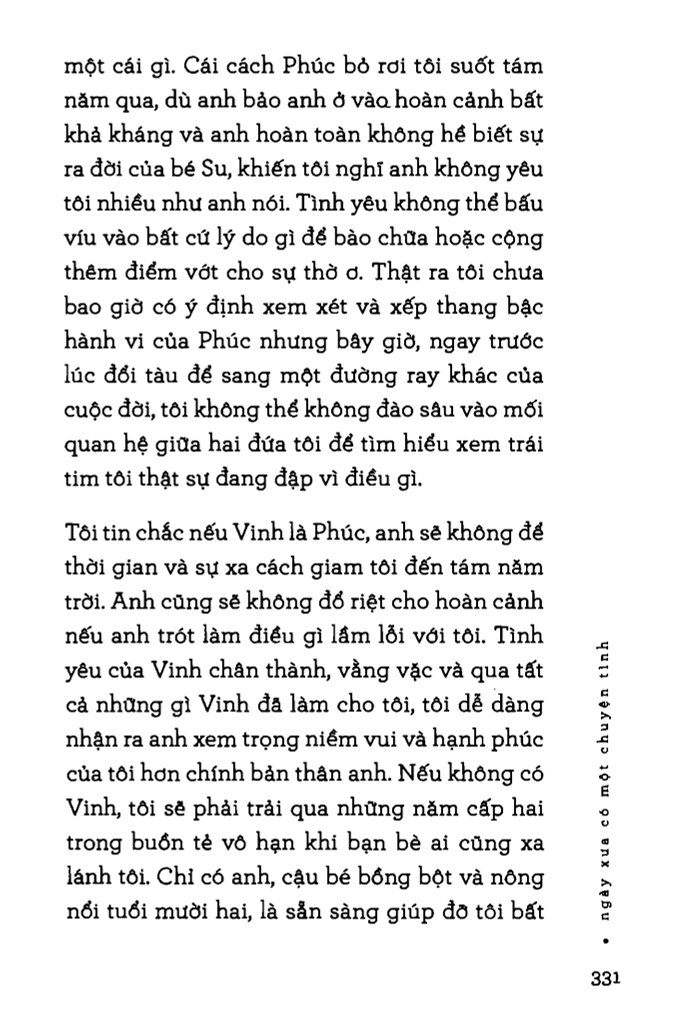 một cái gì. Cái cách Phúc bỏ rơi tôi suốt tám năm qua, dù anh bảo anh ở vào hoàn cảnh bất khả kháng và anh hoàn toàn không hề biết sự ra đời của bé Su, khiến tôi nghĩ anh không yêu tôi nhiều như anh nói. Tình yêu không thể bấu víu vào bất cứ lý do gì để bào chữa hoặc cộng thêm điểm vớt cho sự thờ ơ. Thật ra tôi chưa bao giờ có ý định xem xét và xếp thang bậc hành vi của Phúc nhưng bây giờ, ngay trước lúc đổi tàu để sang một đường ray khác của cuộc đời, tôi không thể không đào sâu vào mối quan hệ giữa hai đứa tôi để tìm hiểu xem trái tim tôi thật sự đang đập vì điều gì.

Tôi tin chắc nếu Vinh là Phúc, anh sẽ không để thời gian và sự xa cách giam tôi đến tám năm trời. Anh cũng sẽ không đổ riệt cho hoàn cảnh nếu anh trót làm điều gì lầm lỗi với tôi. Tình yêu của Vinh chân thành, vằng vặc và qua tất cả những gì Vinh đã làm cho tôi, tôi dễ dàng nhận ra anh xem trọng niềm vui và hạnh phúc của tôi hơn chính bản thân anh. Nếu không có Vinh, tôi sẽ phải trải qua những năm cấp hai trong buồn tẻ vô hạn khi bạn bè ai cũng xa lánh tôi. Chỉ có anh, cậu bé bồng bột và nông nổi tuổi mười hai, là sẵn sàng giúp đỡ tôi bất

• ngày xưa có một chuyện tình

331